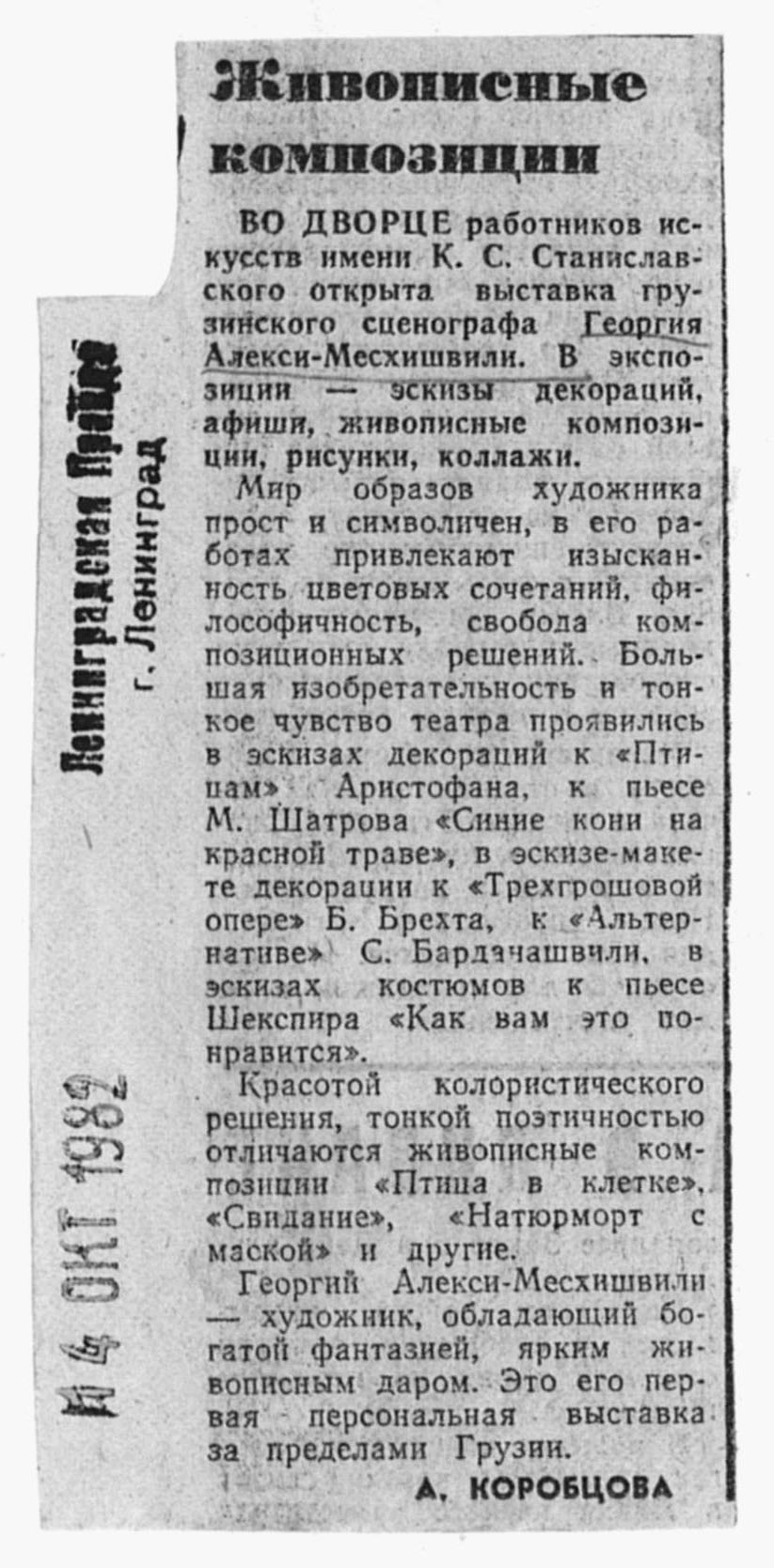 Ленинградская Правда
г. Ленинград

14 ОКТ 1982

Живописные композиции

ВО ДВОРЦЕ работников искусств имени К. С. Станиславского открыта выставка грузинского сценографа Георгия Алекси-Месхишвили. В экспозиции — эскизы декораций, афиши, живописные композиции, рисунки, коллажи.

Мир образов художника прост и символичен, в его работах привлекают изысканность цветовых сочетаний, философичность, свобода композиционных решений. Большая изобретательность и тонкое чувство театра проявились в эскизах декораций к «Птицам» Аристофана, к пьесе М. Шатрова «Синие кони на красной траве», в эскизе-макете декорации к «Трехгрошовой опере» Б. Брехта, к «Альтернативе» С. Бардачашвили, в эскизах костюмов к пьесе Шекспира «Как вам это понравится».

Красотой колористического решения, тонкой поэтичностью отличаются живописные композиции «Птица в клетке», «Свидание», «Натюрморт с маской» и другие.

Георгий Алекси-Месхишвили — художник, обладающий богатой фантазией, ярким живописным даром. Это его первая персональная выставка за пределами Грузии.

А. КОРОБЦОВА